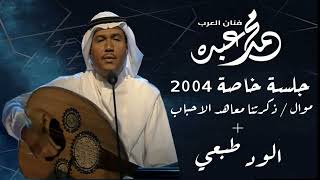 فنان العرب
محمد عبده

جلسة خاصة 2004

موال / ذكرتنا معاهد الاحباب

+

الود طبعي